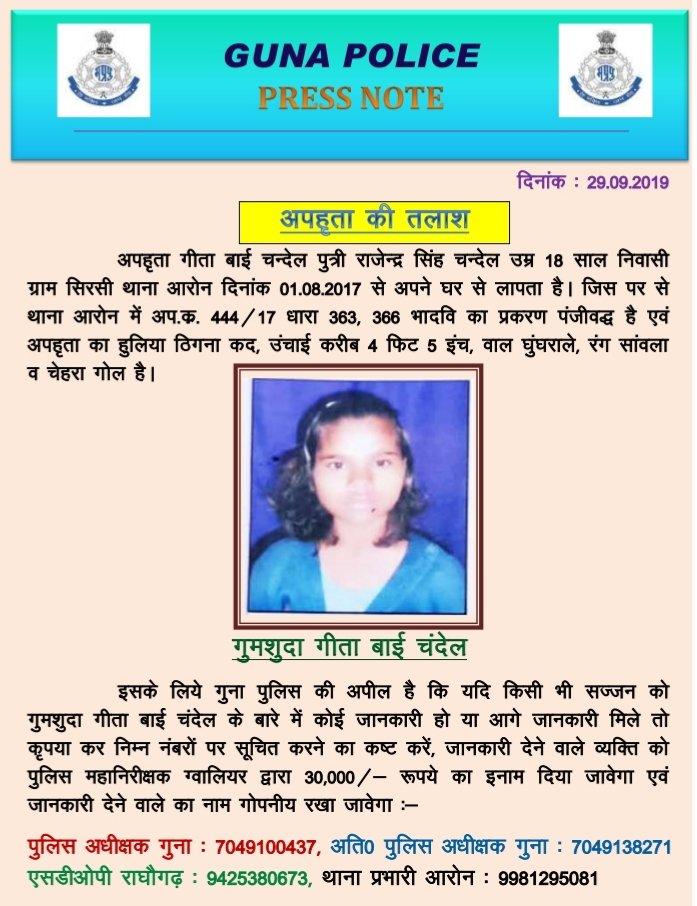 GUNA POLICE
PRESS NOTE

दिनांक : 29.09.2019

अपहृता की तलाश

अपहृता गीता बाई चन्देल पुत्री राजेन्द्र सिंह चन्देल उम्र 18 साल निवासी ग्राम सिरसी थाना आरोन दिनांक 01.08.2017 से अपने घर से लापता है। जिस पर से थाना आरोन में अप.क. 444/17 धारा 363, 366 भादवि का प्रकरण पंजीवद्ध है एवं अपहृता का हुलिया ठिगना कद, उंचाई करीब 4 फिट 5 इंच, वाल घुंघराले, रंग सांवला व चेहरा गोल है।

गुमशुदा गीता बाई चंदेल

इसके लिये गुना पुलिस की अपील है कि यदि किसी भी सज्जन को गुमशुदा गीता बाई चंदेल के बारे में कोई जानकारी हो या आगे जानकारी मिले तो कृपया कर निम्न नंबरों पर सूचित करने का कष्ट करें, जानकारी देने वाले व्यक्ति को पुलिस महानिरीक्षक ग्वालियर द्वारा 30,000/– रूपये का इनाम दिया जावेगा एवं जानकारी देने वाले का नाम गोपनीय रखा जावेगा :–

पुलिस अधीक्षक गुना : 7049100437, अति0 पुलिस अधीक्षक गुना : 7049138271
एसडीओपी राघौगढ़ : 9425380673, थाना प्रभारी आरोन : 9981295081